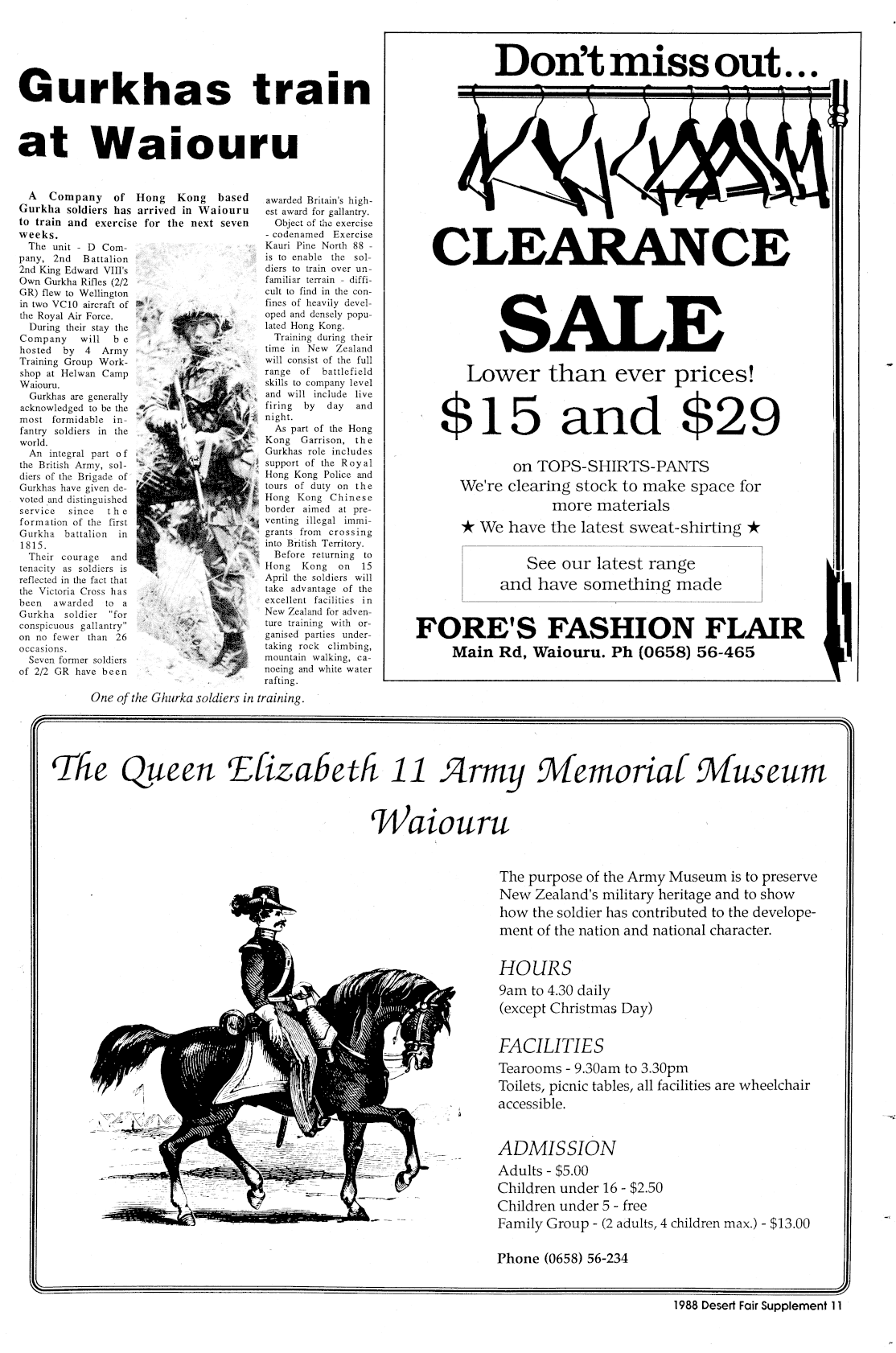 Gurkhas train at Waiouru

A Company of Hong Kong based Gurkha soldiers has arrived in Waiouru to train and exercise for the next seven weeks.

The unit - D Company, 2nd Battalion 2nd King Edward VIII's Own Gurkha Rifles (2/2 GR) flew to Wellington in two VC10 aircraft of the Royal Air Force.

During their stay the Company will be hosted by 4 Army Training Group Workshop at Helwan Camp Waiouru.

Gurkhas are generally acknowledged to be the most formidable infantry soldiers in the world.

An integral part of the British Army, soldiers of the Brigade of Gurkhas have given devoted and distinguished service since the formation of the first Gurkha battalion in 1815.

Their courage and tenacity as soldiers is reflected in the fact that the Victoria Cross has been awarded to a Gurkha soldier "for conspicuous gallantry" on no fewer than 26 occasions.

Seven former soldiers of 2/2 GR have been awarded Britain's highest award for gallantry.

Object of the exercise - codenamed Exercise Kauri Pine North 88 - is to enable the soldiers to train over unfamiliar terrain - difficult to find in the confines of heavily developed and densely populated Hong Kong.

Training during their time in New Zealand will consist of the full range of battlefield skills to company level and will include live firing by day and night.

As part of the Hong Kong Garrison, the Gurkhas role includes support of the Royal Hong Kong Police and tours of duty on the Hong Kong Chinese border aimed at preventing illegal immigrants from crossing into British Territory.

Before returning to Hong Kong on 15 April the soldiers will take advantage of the excellent facilities in New Zealand for adventure training with organised parties undertaking rock climbing, mountain walking, canoeing and white water rafting.

One of the Ghurka soldiers in training.

Don't miss out...

CLEARANCE
SALE
Lower than ever prices!
$15 and $29
on TOPS-SHIRTS-PANTS
We're clearing stock to make space for more materials
★ We have the latest sweat-shirting ★
See our latest range
and have something made
FORE'S FASHION FLAIR
Main Rd, Waiouru. Ph (0658) 56-465

The Queen Elizabeth 11 Army Memorial Museum
Waiouru

The purpose of the Army Museum is to preserve New Zealand's military heritage and to show how the soldier has contributed to the developement of the nation and national character.

HOURS
9am to 4.30 daily
(except Christmas Day)

FACILITIES
Tearooms - 9.30am to 3.30pm
Toilets, picnic tables, all facilities are wheelchair accessible.

ADMISSION
Adults - $5.00
Children under 16 - $2.50
Children under 5 - free
Family Group - (2 adults, 4 children max.) - $13.00

Phone (0658) 56-234

1988 Desert Fair Supplement 11